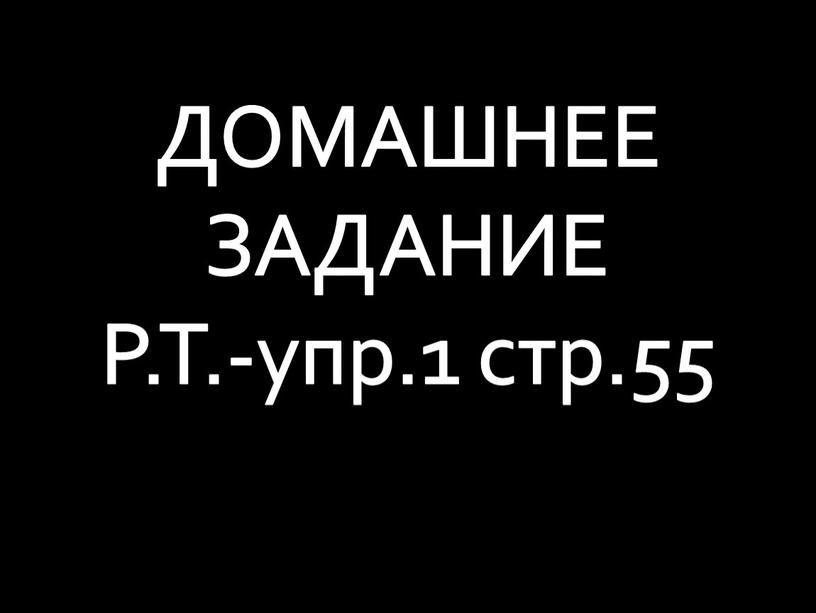 ДОМАШНЕЕ ЗАДАНИЕ Р.Т.-упр.1 стр.55